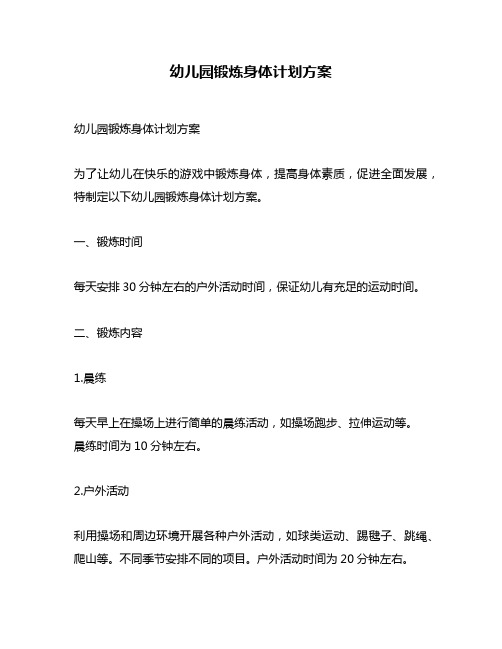 幼儿园锻炼身体计划方案

幼儿园锻炼身体计划方案

为了让幼儿在快乐的游戏中锻炼身体，提高身体素质，促进全面发展，特制定以下幼儿园锻炼身体计划方案。

一、锻炼时间

每天安排 30 分钟左右的户外活动时间，保证幼儿有充足的运动时间。

二、锻炼内容

1.晨练

每天早上在操场上进行简单的晨练活动，如操场跑步、拉伸运动等。晨练时间为 10 分钟左右。

2.户外活动

利用操场和周边环境开展各种户外活动，如球类运动、踢毽子、跳绳、爬山等。不同季节安排不同的项目。户外活动时间为 20 分钟左右。